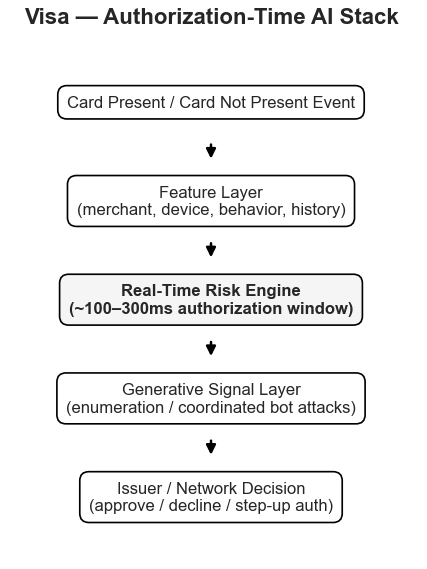 Visa — Authorization-Time AI Stack

Card Present / Card Not Present Event

Feature Layer
(merchant, device, behavior, history)

Real-Time Risk Engine
(~100–300ms authorization window)

Generative Signal Layer
(enumeration / coordinated bot attacks)

Issuer / Network Decision
(approve / decline / step-up auth)